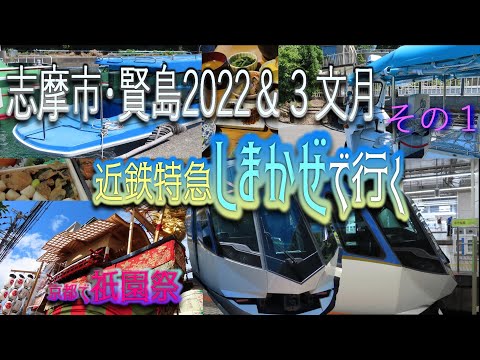 志摩市・賢島2022＆３文月

その１

近鉄特急しまかぜで行く

京都で祇園祭